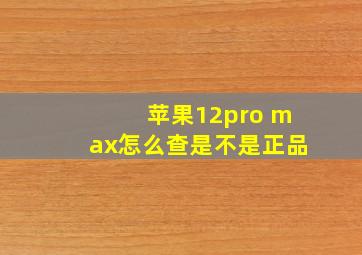 苹果12pro max怎么查是不是正品